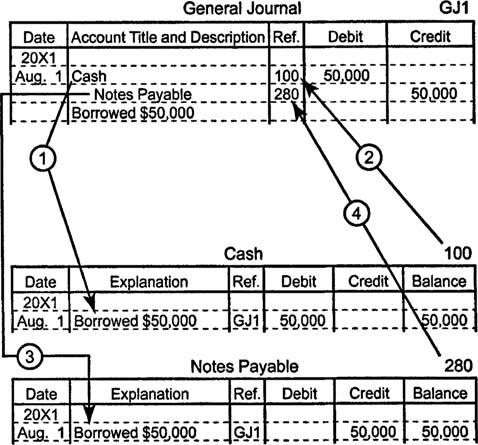 General Journal GJ1

| Date | Account Title and Description | Ref. | Debit | Credit |
|---|---|---|---|---|
| 20X1 | | | | |
| Aug. 1 | Cash | 100 | 50,000 | |
| | Notes Payable | 280 | | 50,000 |
| | Borrowed $50,000 | | | |

1

2

4

Cash 100

| Date | Explanation | Ref. | Debit | Credit | Balance |
|---|---|---|---|---|---|
| 20X1 | | | | | |
| Aug. 1 | Borrowed $50,000 | GJ1 | 50,000 | | 50,000 |

3

Notes Payable 280

| Date | Explanation | Ref. | Debit | Credit | Balance |
|---|---|---|---|---|---|
| 20X1 | | | | | |
| Aug. 1 | Borrowed $50,000 | GJ1 | | 50,000 | 50,000 |